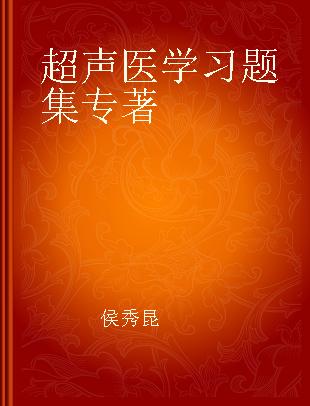 超声医学习题集专著

侯秀昆